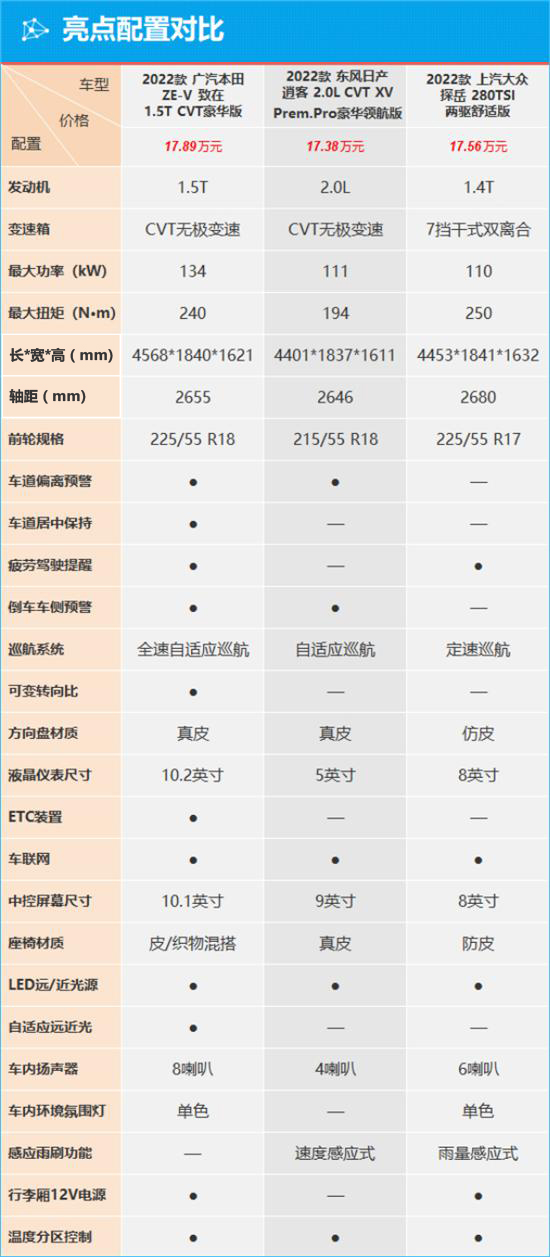 亮点配置对比

| 车型 / 价格 / 配置 | 2022款 广汽本田 ZE-V 致在 1.5T CVT豪华版 | 2022款 东风日产 逍客 2.0L CVT XV Prem.Pro豪华领航版 | 2022款 上汽大众 探岳 280TSI 两驱舒适版 |
|---|---|---|---|
| | 17.89万元 | 17.38万元 | 17.56万元 |
| 发动机 | 1.5T | 2.0L | 1.4T |
| 变速箱 | CVT无极变速 | CVT无极变速 | 7挡干式双离合 |
| 最大功率（kW） | 134 | 111 | 110 |
| 最大扭矩（N•m） | 240 | 194 | 250 |
| 长*宽*高（mm） | 4568*1840*1621 | 4401*1837*1611 | 4453*1841*1632 |
| 轴距（mm） | 2655 | 2646 | 2680 |
| 前轮规格 | 225/55 R18 | 215/55 R18 | 225/55 R17 |
| 车道偏离预警 | ● | ● | — |
| 车道居中保持 | ● | — | — |
| 疲劳驾驶提醒 | ● | — | ● |
| 倒车车侧预警 | ● | ● | — |
| 巡航系统 | 全速自适应巡航 | 自适应巡航 | 定速巡航 |
| 可变转向比 | ● | — | — |
| 方向盘材质 | 真皮 | 真皮 | 仿皮 |
| 液晶仪表尺寸 | 10.2英寸 | 5英寸 | 8英寸 |
| ETC装置 | ● | — | — |
| 车联网 | ● | ● | ● |
| 中控屏幕尺寸 | 10.1英寸 | 9英寸 | 8英寸 |
| 座椅材质 | 皮/织物混搭 | 真皮 | 防皮 |
| LED远/近光源 | ● | ● | ● |
| 自适应远近光 | ● | — | — |
| 车内扬声器 | 8喇叭 | 4喇叭 | 6喇叭 |
| 车内环境氛围灯 | 单色 | — | 单色 |
| 感应雨刷功能 | — | 速度感应式 | 雨量感应式 |
| 行李厢12V电源 | ● | — | ● |
| 温度分区控制 | ● | ● | ● |